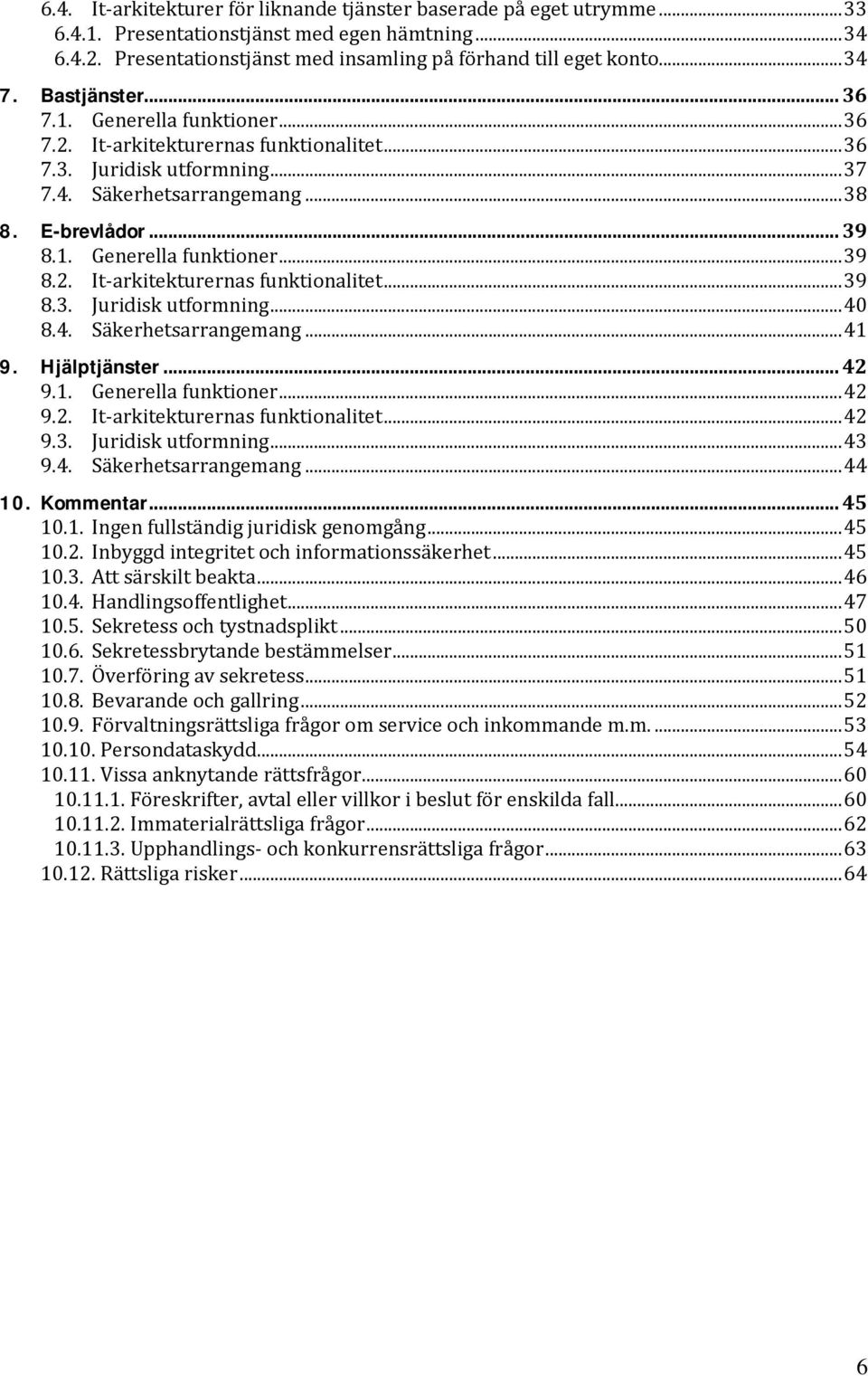 6.4. It-arkitekturer för liknande tjänster baserade på eget utrymme ... 33
6.4.1. Presentationstjänst med egen hämtning ... 34
6.4.2. Presentationstjänst med insamling på förhand till eget konto ... 34
7. Bastjänster ... 36
7.1. Generella funktioner ... 36
7.2. It-arkitekturernas funktionalitet ... 36
7.3. Juridisk utformning ... 37
7.4. Säkerhetsarrangemang ... 38
8. E-brevlådor ... 39
8.1. Generella funktioner ... 39
8.2. It-arkitekturernas funktionalitet ... 39
8.3. Juridisk utformning ... 40
8.4. Säkerhetsarrangemang ... 41
9. Hjälptjänster ... 42
9.1. Generella funktioner ... 42
9.2. It-arkitekturernas funktionalitet ... 42
9.3. Juridisk utformning ... 43
9.4. Säkerhetsarrangemang ... 44
10. Kommentar ... 45
10.1. Ingen fullständig juridisk genomgång ... 45
10.2. Inbyggd integritet och informationssäkerhet ... 45
10.3. Att särskilt beakta ... 46
10.4. Handlingsoffentlighet ... 47
10.5. Sekretess och tystnadsplikt ... 50
10.6. Sekretessbrytande bestämmelser ... 51
10.7. Överföring av sekretess ... 51
10.8. Bevarande och gallring ... 52
10.9. Förvaltningsrättsliga frågor om service och inkommande m.m. ... 53
10.10. Persondataskydd ... 54
10.11. Vissa anknytande rättsfrågor ... 60
10.11.1. Föreskrifter, avtal eller villkor i beslut för enskilda fall ... 60
10.11.2. Immaterialrättsliga frågor ... 62
10.11.3. Upphandlings- och konkurrensrättsliga frågor ... 63
10.12. Rättsliga risker ... 64

6